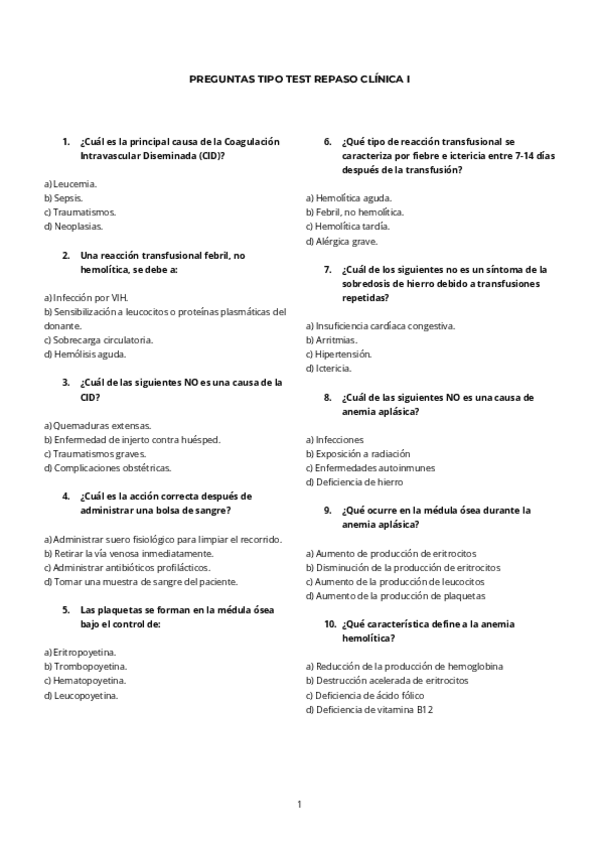 PREGUNTAS TIPO TEST REPASO CLÍNICA I

1. ¿Cuál es la principal causa de la Coagulación Intravascular Diseminada (CID)?

a) Leucemia.
b) Sepsis.
c) Traumatismos.
d) Neoplasias.

2. Una reacción transfusional febril, no hemolítica, se debe a:

a) Infección por VIH.
b) Sensibilización a leucocitos o proteínas plasmáticas del donante.
c) Sobrecarga circulatoria.
d) Hemólisis aguda.

3. ¿Cuál de las siguientes NO es una causa de la CID?

a) Quemaduras extensas.
b) Enfermedad de injerto contra huésped.
c) Traumatismos graves.
d) Complicaciones obstétricas.

4. ¿Cuál es la acción correcta después de administrar una bolsa de sangre?

a) Administrar suero fisiológico para limpiar el recorrido.
b) Retirar la vía venosa inmediatamente.
c) Administrar antibióticos profilácticos.
d) Tomar una muestra de sangre del paciente.

5. Las plaquetas se forman en la médula ósea bajo el control de:

a) Eritropoyetina.
b) Trombopoyetina.
c) Hematopoyetina.
d) Leucopoyetina.

6. ¿Qué tipo de reacción transfusional se caracteriza por fiebre e ictericia entre 7-14 días después de la transfusión?

a) Hemolítica aguda.
b) Febril, no hemolítica.
c) Hemolítica tardía.
d) Alérgica grave.

7. ¿Cuál de los siguientes no es un síntoma de la sobredosis de hierro debido a transfusiones repetidas?

a) Insuficiencia cardíaca congestiva.
b) Arritmias.
c) Hipertensión.
d) Ictericia.

8. ¿Cuál de las siguientes NO es una causa de anemia aplásica?

a) Infecciones
b) Exposición a radiación
c) Enfermedades autoinmunes
d) Deficiencia de hierro

9. ¿Qué ocurre en la médula ósea durante la anemia aplásica?

a) Aumento de producción de eritrocitos
b) Disminución de la producción de eritrocitos
c) Aumento de la producción de leucocitos
d) Aumento de la producción de plaquetas

10. ¿Qué característica define a la anemia hemolítica?

a) Reducción de la producción de hemoglobina
b) Destrucción acelerada de eritrocitos
c) Deficiencia de ácido fólico
d) Deficiencia de vitamina B12

1